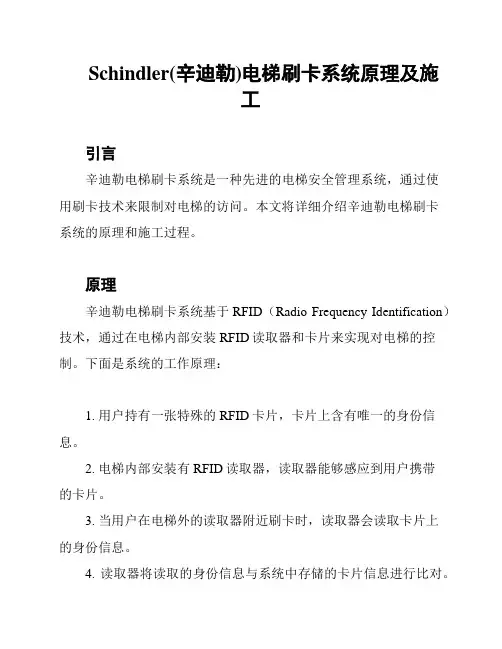 Schindler(辛迪勒)电梯刷卡系统原理及施工

引言

辛迪勒电梯刷卡系统是一种先进的电梯安全管理系统，通过使用刷卡技术来限制对电梯的访问。本文将详细介绍辛迪勒电梯刷卡系统的原理和施工过程。

原理

辛迪勒电梯刷卡系统基于 RFID（Radio Frequency Identification）技术，通过在电梯内部安装 RFID 读取器和卡片来实现对电梯的控制。下面是系统的工作原理：

1. 用户持有一张特殊的 RFID 卡片，卡片上含有唯一的身份信息。

2. 电梯内部安装有 RFID 读取器，读取器能够感应到用户携带的卡片。

3. 当用户在电梯外的读取器附近刷卡时，读取器会读取卡片上的身份信息。

4. 读取器将读取的身份信息与系统中存储的卡片信息进行比对。